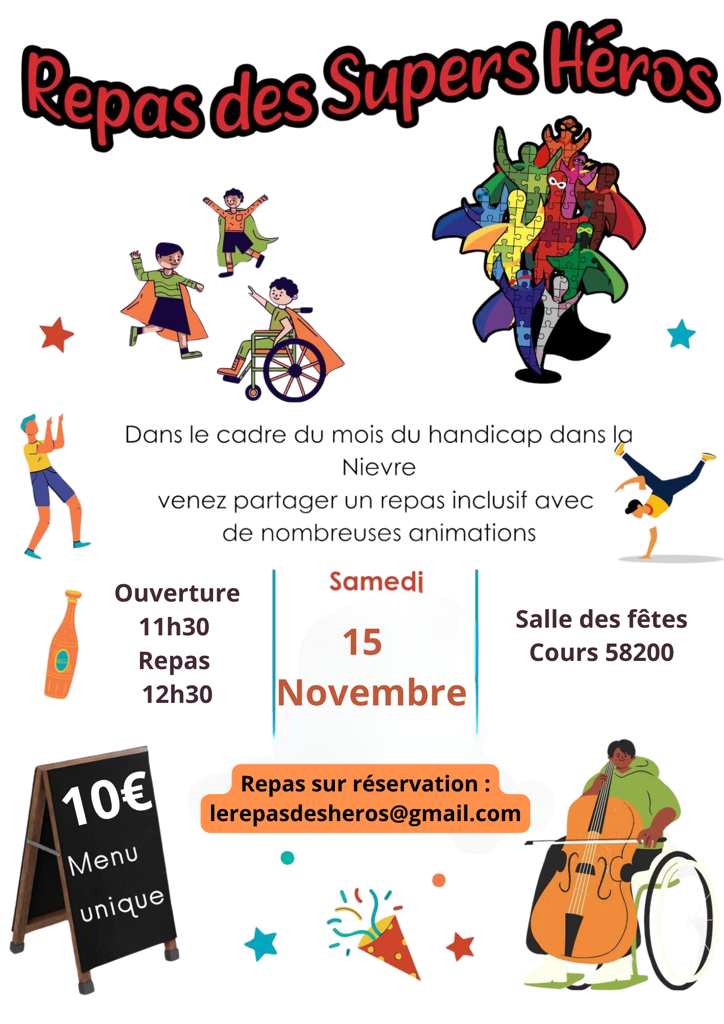 Repas des Supers Héros

Dans le cadre du mois du handicap dans la Nievre
venez partager un repas inclusif avec de nombreuses animations

Ouverture
11h30
Repas
12h30

Samedi
15
Novembre

Salle des fêtes
Cours 58200

10€
Menu
unique

Repas sur réservation :
lerepasdesheros@gmail.com